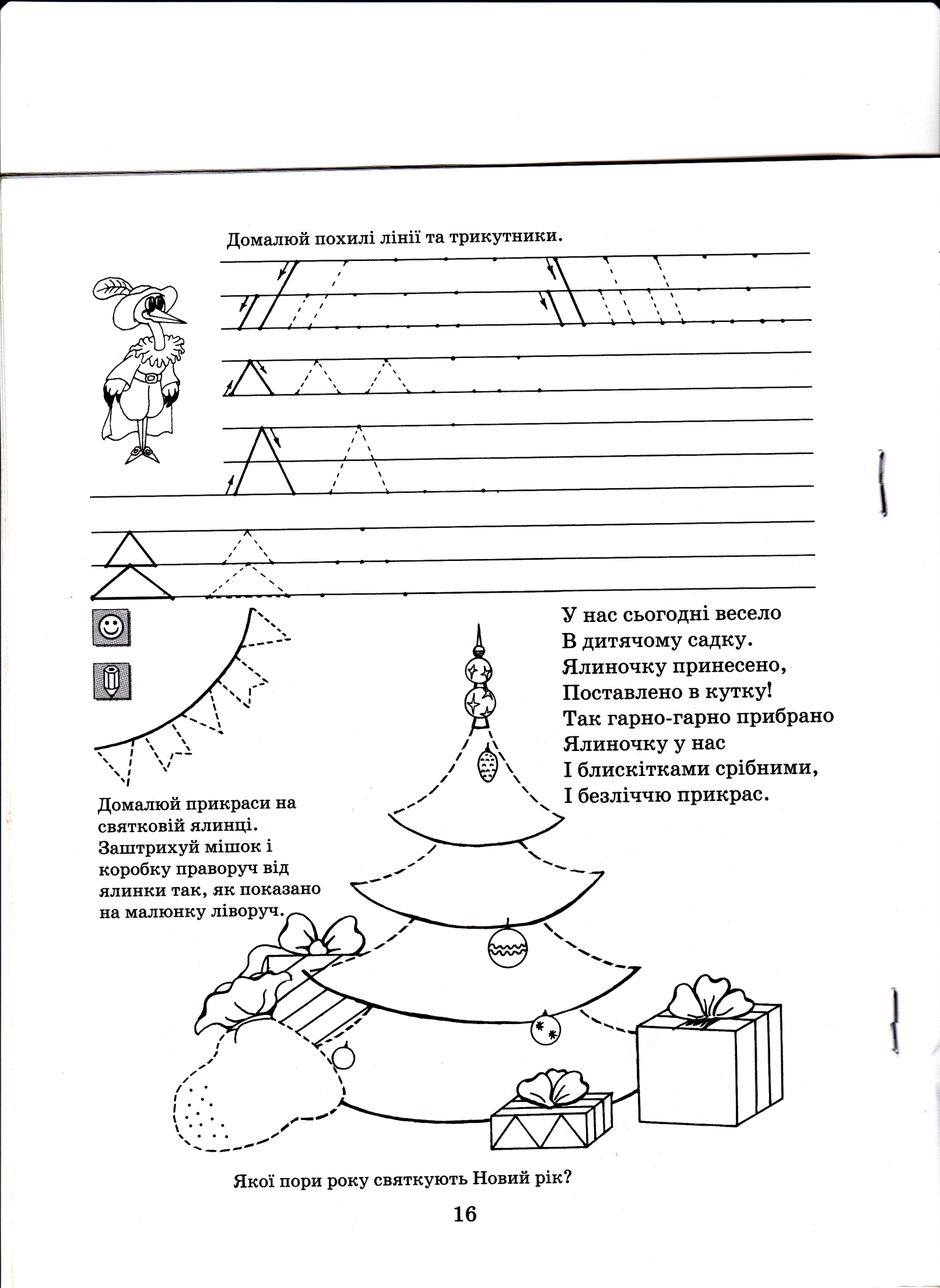 Домалюй похилі лінії та трикутники.

У нас сьогодні весело
В дитячому садку.
Ялиночку принесено,
Поставлено в кутку!
Так гарно-гарно прибрано
Ялиночку у нас
І блискітками срібними,
І безліччю прикрас.

Домалюй прикраси на святковій ялинці. Заштрихуй мішок і коробку праворуч від ялинки так, як показано на малюнку ліворуч.

Якої пори року святкують Новий рік?

16